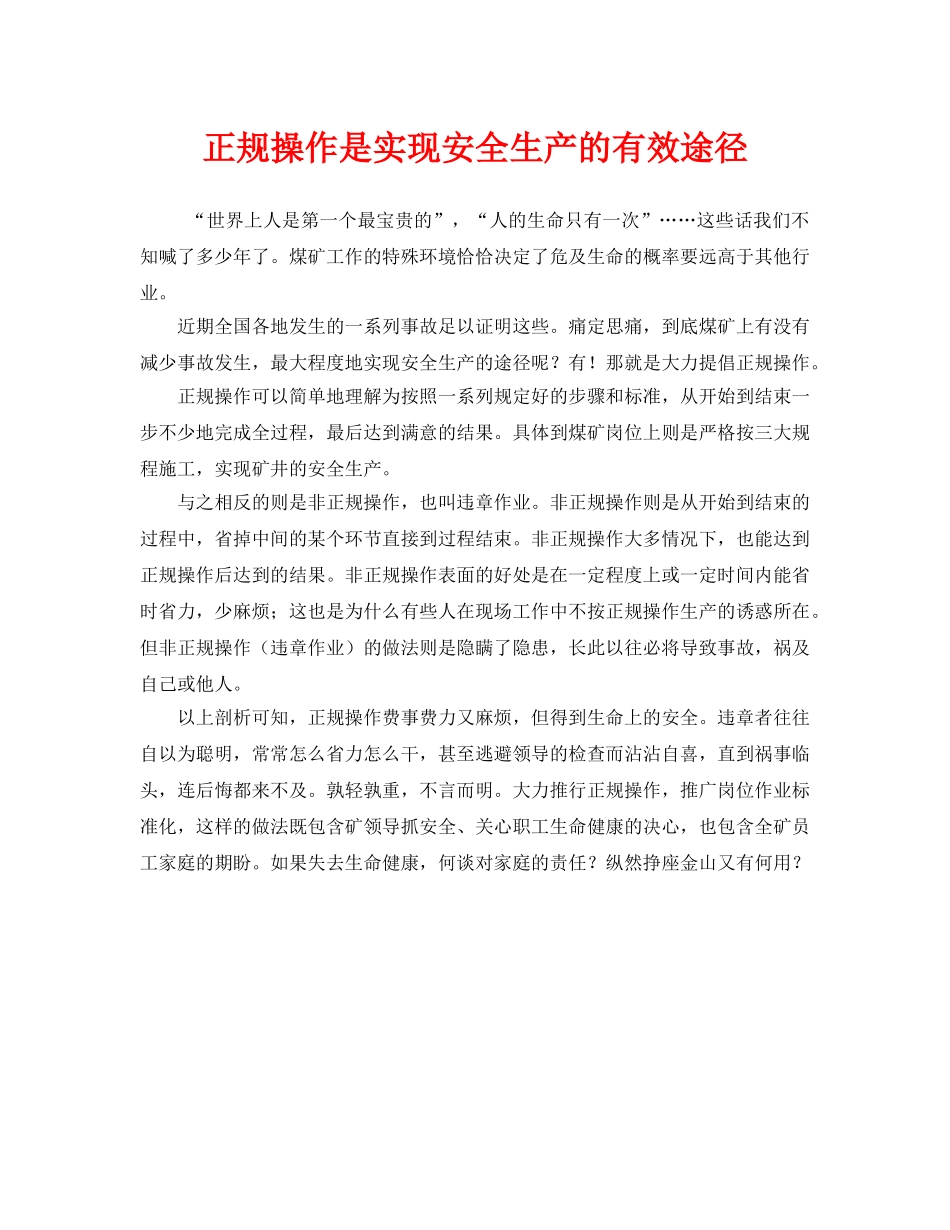 正规操作是实现安全生产的有效途径

“世界上人是第一个最宝贵的”，“人的生命只有一次”……这些话我们不知喊了多少年了。煤矿工作的特殊环境恰恰决定了危及生命的概率要远高于其他行业。

近期全国各地发生的一系列事故足以证明这些。痛定思痛，到底煤矿上有没有减少事故发生，最大程度地实现安全生产的途径呢？有！那就是大力提倡正规操作。

正规操作可以简单地理解为按照一系列规定好的步骤和标准，从开始到结束一步不少地完成全过程，最后达到满意的结果。具体到煤矿岗位上则是严格按三大规程施工，实现矿井的安全生产。

与之相反的则是非正规操作，也叫违章作业。非正规操作则是从开始到结束的过程中，省掉中间的某个环节直接到过程结束。非正规操作大多情况下，也能达到正规操作后达到的结果。非正规操作表面的好处是在一定程度上或一定时间内能省时省力，少麻烦；这也是为什么有些人在现场工作中不按正规操作生产的诱惑所在。但非正规操作（违章作业）的做法则是隐瞒了隐患，长此以往必将导致事故，祸及自己或他人。

以上剖析可知，正规操作费事费力又麻烦，但得到生命上的安全。违章者往往自以为聪明，常常怎么省力怎么干，甚至逃避领导的检查而沾沾自喜，直到祸事临头，连后悔都来不及。孰轻孰重，不言而明。大力推行正规操作，推广岗位作业标准化，这样的做法既包含矿领导抓安全、关心职工生命健康的决心，也包含全矿员工家庭的期盼。如果失去生命健康，何谈对家庭的责任？纵然挣座金山又有何用？